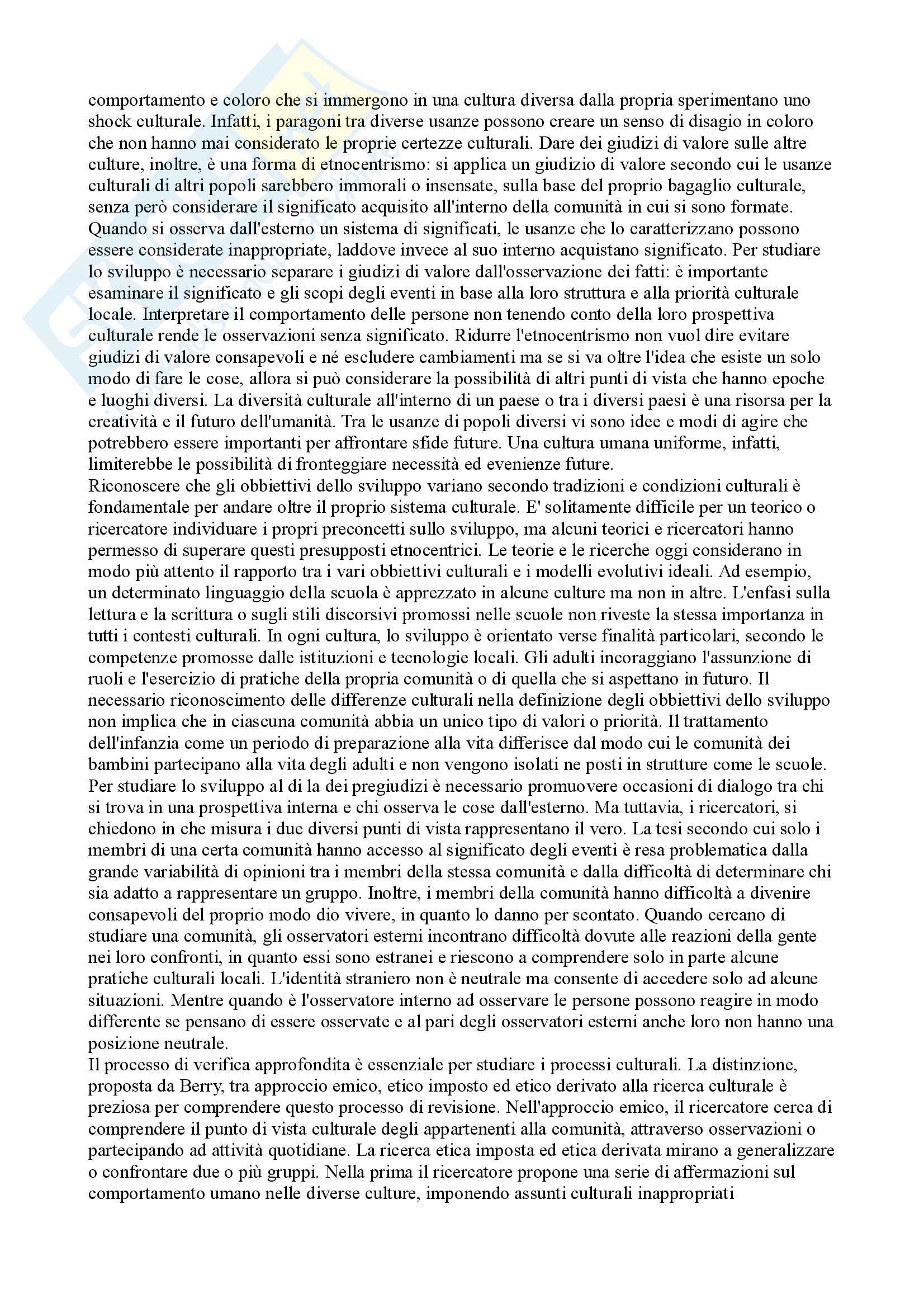 comportamento e coloro che si immergono in una cultura diversa dalla propria sperimentano uno shock culturale. Infatti, i paragoni tra diverse usanze possono creare un senso di disagio in coloro che non hanno mai considerato le proprie certezze culturali. Dare dei giudizi di valore sulle altre culture, inoltre, è una forma di etnocentrismo: si applica un giudizio di valore secondo cui le usanze culturali di altri popoli sarebbero immorali o insensate, sulla base del proprio bagaglio culturale, senza però considerare il significato acquisito all'interno della comunità in cui si sono formate. Quando si osserva dall'esterno un sistema di significati, le usanze che lo caratterizzano possono essere considerate inappropriate, laddove invece al suo interno acquistano significato. Per studiare lo sviluppo è necessario separare i giudizi di valore dall'osservazione dei fatti: è importante esaminare il significato e gli scopi degli eventi in base alla loro struttura e alla priorità culturale locale. Interpretare il comportamento delle persone non tenendo conto della loro prospettiva culturale rende le osservazioni senza significato. Ridurre l'etnocentrismo non vuol dire evitare giudizi di valore consapevoli e né escludere cambiamenti ma se si va oltre l'idea che esiste un solo modo di fare le cose, allora si può considerare la possibilità di altri punti di vista che hanno epoche e luoghi diversi. La diversità culturale all'interno di un paese o tra i diversi paesi è una risorsa per la creatività e il futuro dell'umanità. Tra le usanze di popoli diversi vi sono idee e modi di agire che potrebbero essere importanti per affrontare sfide future. Una cultura umana uniforme, infatti, limiterebbe le possibilità di fronteggiare necessità ed evenienze future.
Riconoscere che gli obbiettivi dello sviluppo variano secondo tradizioni e condizioni culturali è fondamentale per andare oltre il proprio sistema culturale. E' solitamente difficile per un teorico o ricercatore individuare i propri preconcetti sullo sviluppo, ma alcuni teorici e ricercatori hanno permesso di superare questi presupposti etnocentrici. Le teorie e le ricerche oggi considerano in modo più attento il rapporto tra i vari obbiettivi culturali e i modelli evolutivi ideali. Ad esempio, un determinato linguaggio della scuola è apprezzato in alcune culture ma non in altre. L'enfasi sulla lettura e la scrittura o sugli stili discorsivi promossi nelle scuole non riveste la stessa importanza in tutti i contesti culturali. In ogni cultura, lo sviluppo è orientato verse finalità particolari, secondo le competenze promosse dalle istituzioni e tecnologie locali. Gli adulti incoraggiano l'assunzione di ruoli e l'esercizio di pratiche della propria comunità o di quella che si aspettano in futuro. Il necessario riconoscimento delle differenze culturali nella definizione degli obbiettivi dello sviluppo non implica che in ciascuna comunità abbia un unico tipo di valori o priorità. Il trattamento dell'infanzia come un periodo di preparazione alla vita differisce dal modo cui le comunità dei bambini partecipano alla vita degli adulti e non vengono isolati ne posti in strutture come le scuole. Per studiare lo sviluppo al di la dei pregiudizi è necessario promuovere occasioni di dialogo tra chi si trova in una prospettiva interna e chi osserva le cose dall'esterno. Ma tuttavia, i ricercatori, si chiedono in che misura i due diversi punti di vista rappresentano il vero. La tesi secondo cui solo i membri di una certa comunità hanno accesso al significato degli eventi è resa problematica dalla grande variabilità di opinioni tra i membri della stessa comunità e dalla difficoltà di determinare chi sia adatto a rappresentare un gruppo. Inoltre, i membri della comunità hanno difficoltà a divenire consapevoli del proprio modo dio vivere, in quanto lo danno per scontato. Quando cercano di studiare una comunità, gli osservatori esterni incontrano difficoltà dovute alle reazioni della gente nei loro confronti, in quanto essi sono estranei e riescono a comprendere solo in parte alcune pratiche culturali locali. L'identità straniero non è neutrale ma consente di accedere solo ad alcune situazioni. Mentre quando è l'osservatore interno ad osservare le persone possono reagire in modo differente se pensano di essere osservate e al pari degli osservatori esterni anche loro non hanno una posizione neutrale.
Il processo di verifica approfondita è essenziale per studiare i processi culturali. La distinzione, proposta da Berry, tra approccio emico, etico imposto ed etico derivato alla ricerca culturale è preziosa per comprendere questo processo di revisione. Nell'approccio emico, il ricercatore cerca di comprendere il punto di vista culturale degli appartenenti alla comunità, attraverso osservazioni o partecipando ad attività quotidiane. La ricerca etica imposta ed etica derivata mirano a generalizzare o confrontare due o più gruppi. Nella prima il ricercatore propone una serie di affermazioni sul comportamento umano nelle diverse culture, imponendo assunti culturali inappropriati